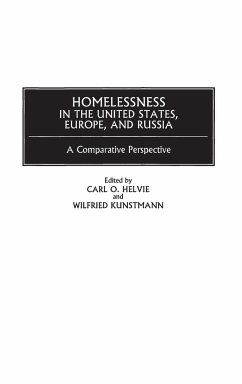 HOMELESSNESS
IN THE UNITED STATES, EUROPE, AND RUSSIA

A Comparative Perspective

Edited by
CARL O. HELVIE
and
WILFRIED KUNSTMANN